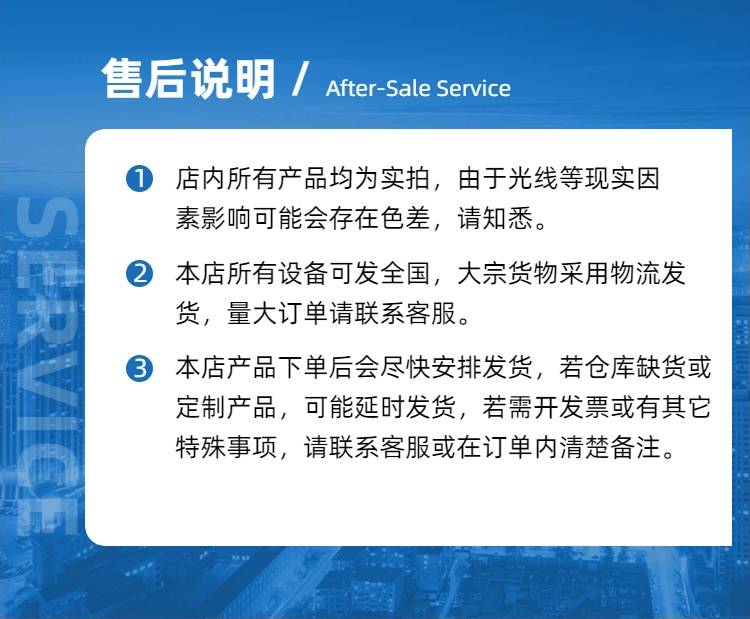 售后说明 / After-Sale Service

❶ 店内所有产品均为实拍，由于光线等现实因素影响可能会存在色差，请知悉。

❷ 本店所有设备可发全国，大宗货物采用物流发货，量大订单请联系客服。

❸ 本店产品下单后会尽快安排发货，若仓库缺货或定制产品，可能延时发货，若需开发票或有其它特殊事项，请联系客服或在订单内清楚备注。

SERVICE